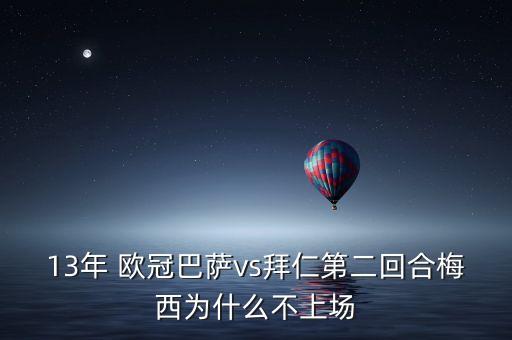 13年 欧冠巴萨vs拜仁第二回合梅西为什么不上场